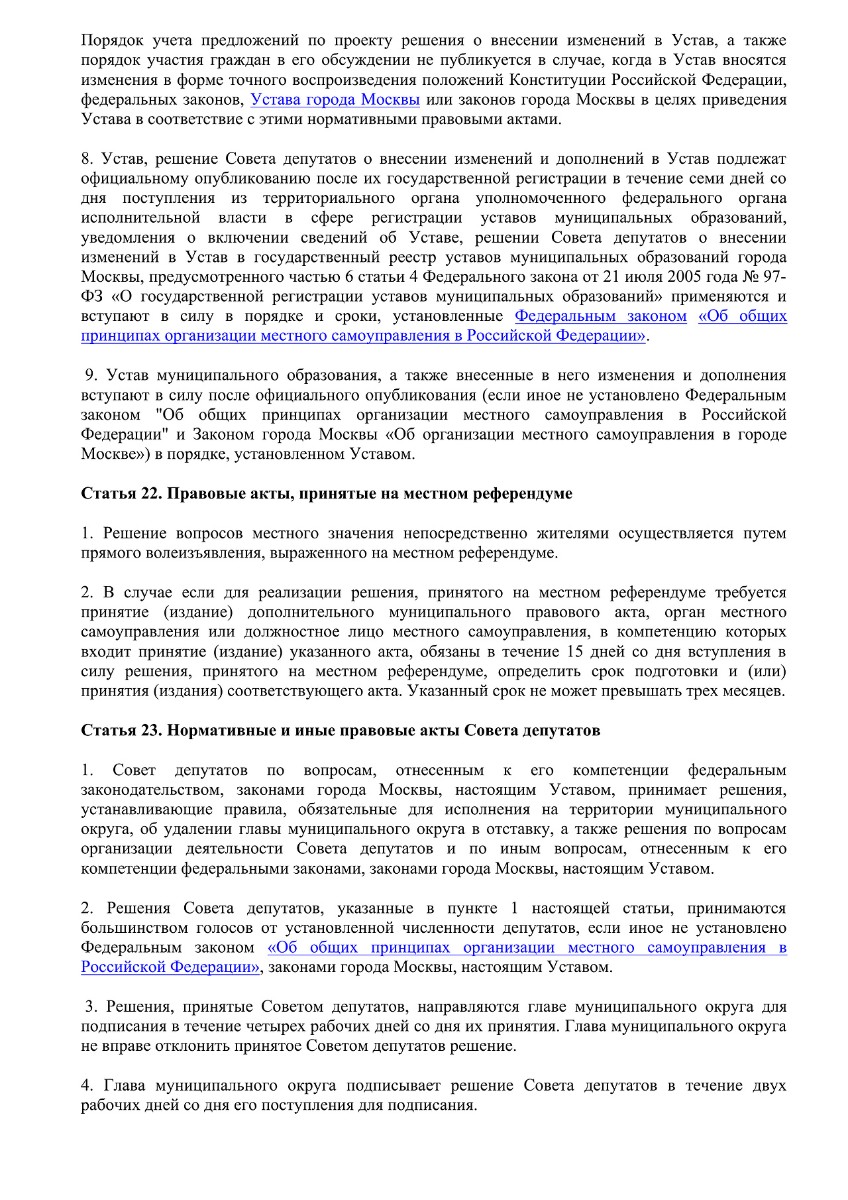 Порядок учета предложений по проекту решения о внесении изменений в Устав, а также порядок участия граждан в его обсуждении не публикуется в случае, когда в Устав вносятся изменения в форме точного воспроизведения положений Конституции Российской Федерации, федеральных законов, Устава города Москвы или законов города Москвы в целях приведения Устава в соответствие с этими нормативными правовыми актами.

8. Устав, решение Совета депутатов о внесении изменений и дополнений в Устав подлежат официальному опубликованию после их государственной регистрации в течение семи дней со дня поступления из территориального органа уполномоченного федерального органа исполнительной власти в сфере регистрации уставов муниципальных образований, уведомления о включении сведений об Уставе, решении Совета депутатов о внесении изменений в Устав в государственный реестр уставов муниципальных образований города Москвы, предусмотренного частью 6 статьи 4 Федерального закона от 21 июля 2005 года № 97-ФЗ «О государственной регистрации уставов муниципальных образований» применяются и вступают в силу в порядке и сроки, установленные Федеральным законом «Об общих принципах организации местного самоуправления в Российской Федерации».

9. Устав муниципального образования, а также внесенные в него изменения и дополнения вступают в силу после официального опубликования (если иное не установлено Федеральным законом "Об общих принципах организации местного самоуправления в Российской Федерации" и Законом города Москвы «Об организации местного самоуправления в городе Москве») в порядке, установленном Уставом.

Статья 22. Правовые акты, принятые на местном референдуме

1. Решение вопросов местного значения непосредственно жителями осуществляется путем прямого волеизъявления, выраженного на местном референдуме.

2. В случае если для реализации решения, принятого на местном референдуме требуется принятие (издание) дополнительного муниципального правового акта, орган местного самоуправления или должностное лицо местного самоуправления, в компетенцию которых входит принятие (издание) указанного акта, обязаны в течение 15 дней со дня вступления в силу решения, принятого на местном референдуме, определить срок подготовки и (или) принятия (издания) соответствующего акта. Указанный срок не может превышать трех месяцев.

Статья 23. Нормативные и иные правовые акты Совета депутатов

1. Совет депутатов по вопросам, отнесенным к его компетенции федеральным законодательством, законами города Москвы, настоящим Уставом, принимает решения, устанавливающие правила, обязательные для исполнения на территории муниципального округа, об удалении главы муниципального округа в отставку, а также решения по вопросам организации деятельности Совета депутатов и по иным вопросам, отнесенным к его компетенции федеральными законами, законами города Москвы, настоящим Уставом.

2. Решения Совета депутатов, указанные в пункте 1 настоящей статьи, принимаются большинством голосов от установленной численности депутатов, если иное не установлено Федеральным законом «Об общих принципах организации местного самоуправления в Российской Федерации», законами города Москвы, настоящим Уставом.

3. Решения, принятые Советом депутатов, направляются главе муниципального округа для подписания в течение четырех рабочих дней со дня их принятия. Глава муниципального округа не вправе отклонить принятое Советом депутатов решение.

4. Глава муниципального округа подписывает решение Совета депутатов в течение двух рабочих дней со дня его поступления для подписания.